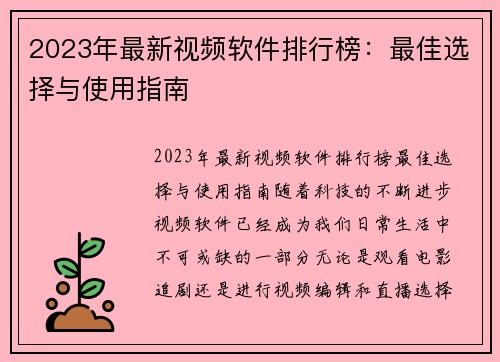 2023年最新视频软件排行榜：最佳选择与使用指南

2023年最新视频软件排行榜最佳选择与使用指南随着科技的不断进步视频软件已经成为我们日常生活中不可或缺的一部分无论是观看电影追剧还是进行视频编辑和直播选择